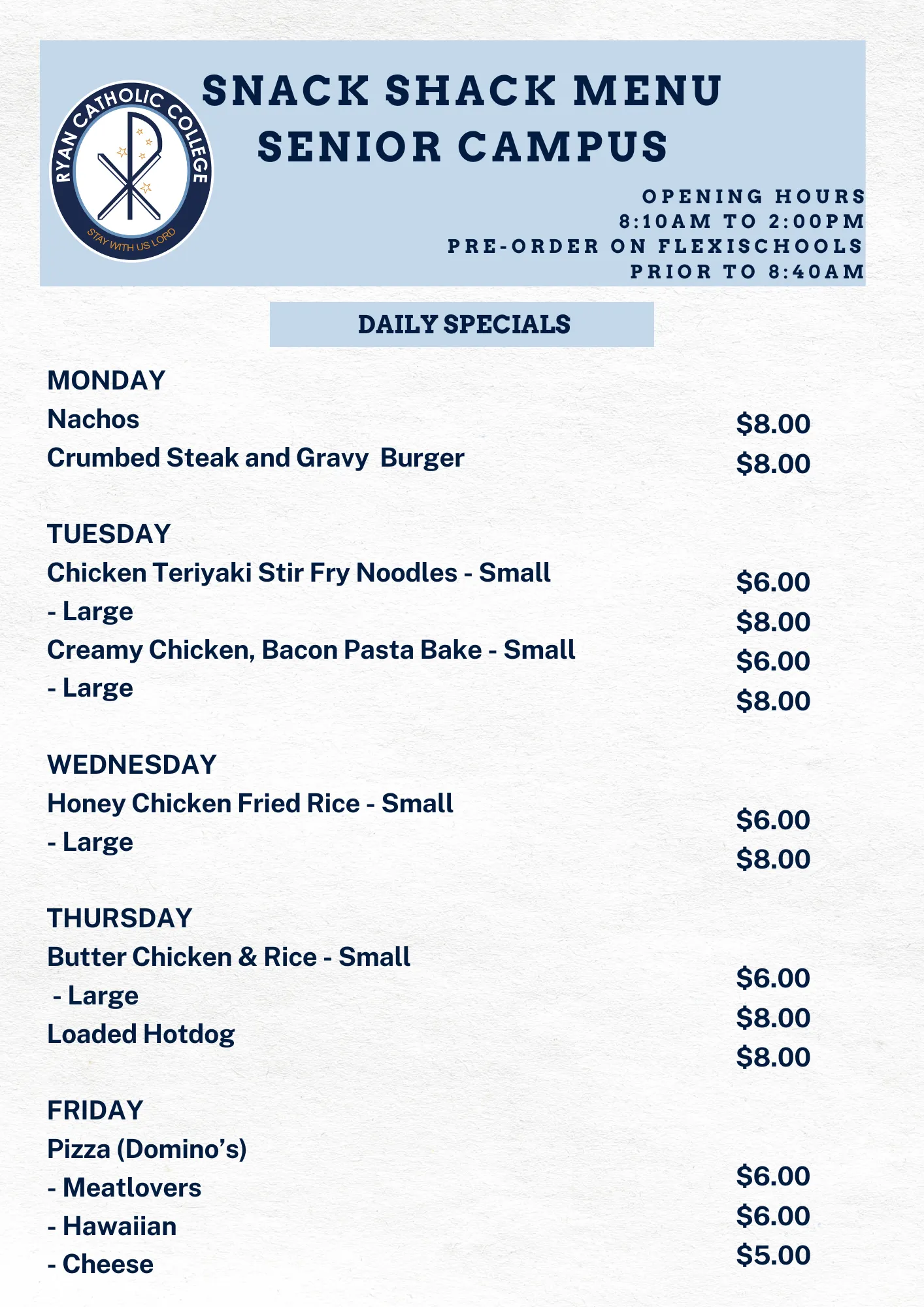 RYAN CATHOLIC COLLEGE
STAY WITH US LORD

SNACK SHACK MENU
SENIOR CAMPUS

OPENING HOURS
8:10AM TO 2:00PM
PRE-ORDER ON FLEXISCHOOLS
PRIOR TO 8:40AM

DAILY SPECIALS

MONDAY
Nachos $8.00
Crumbed Steak and Gravy Burger $8.00

TUESDAY
Chicken Teriyaki Stir Fry Noodles - Small $6.00
- Large $8.00
Creamy Chicken, Bacon Pasta Bake - Small $6.00
- Large $8.00

WEDNESDAY
Honey Chicken Fried Rice - Small $6.00
- Large $8.00

THURSDAY
Butter Chicken & Rice - Small $6.00
- Large $8.00
Loaded Hotdog $8.00

FRIDAY
Pizza (Domino's)
- Meatlovers $6.00
- Hawaiian $6.00
- Cheese $5.00